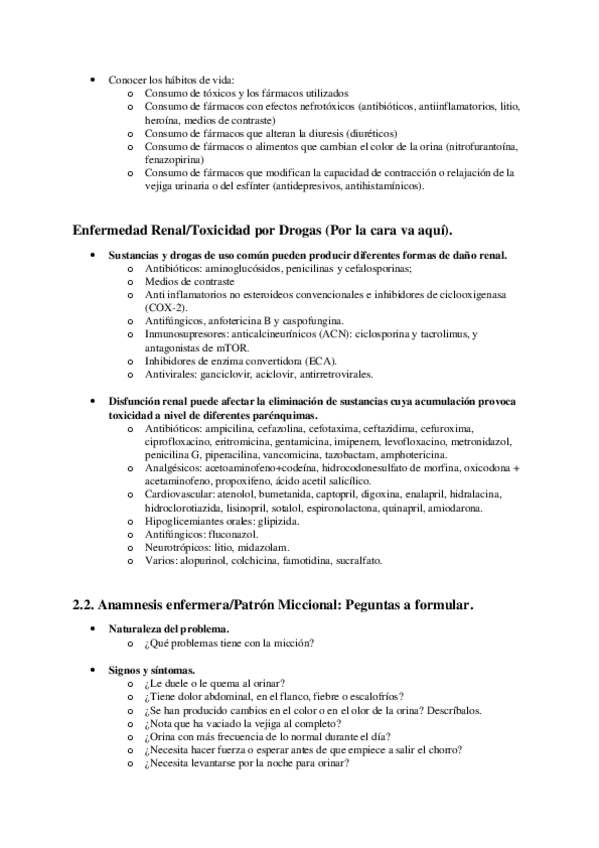 • Conocer los hábitos de vida:
  o Consumo de tóxicos y los fármacos utilizados
  o Consumo de fármacos con efectos nefrotóxicos (antibióticos, antiinflamatorios, litio, heroína, medios de contraste)
  o Consumo de fármacos que alteran la diuresis (diuréticos)
  o Consumo de fármacos o alimentos que cambian el color de la orina (nitrofurantoína, fenazopirina)
  o Consumo de fármacos que modifican la capacidad de contracción o relajación de la vejiga urinaria o del esfínter (antidepresivos, antihistamínicos).

Enfermedad Renal/Toxicidad por Drogas (Por la cara va aquí).

• Sustancias y drogas de uso común pueden producir diferentes formas de daño renal.
  o Antibióticos: aminoglucósidos, penicilinas y cefalosporinas;
  o Medios de contraste
  o Anti inflamatorios no esteroideos convencionales e inhibidores de ciclooxigenasa (COX-2).
  o Antifúngicos, anfotericina B y caspofungina.
  o Inmunosupresores: anticalcineurínicos (ACN): ciclosporina y tacrolimus, y antagonistas de mTOR.
  o Inhibidores de enzima convertidora (ECA).
  o Antivirales: ganciclovir, aciclovir, antirretrovirales.

• Disfunción renal puede afectar la eliminación de sustancias cuya acumulación provoca toxicidad a nivel de diferentes parénquimas.
  o Antibióticos: ampicilina, cefazolina, cefotaxima, ceftazidima, cefuroxima, ciprofloxacino, eritromicina, gentamicina, imipenem, levofloxacino, metronidazol, penicilina G, piperacilina, vancomicina, tazobactam, amphotericina.
  o Analgésicos: acetoaminofeno+codeína, hidrocodonesulfato de morfina, oxicodona + acetaminofeno, propoxifeno, ácido acetil salicílico.
  o Cardiovascular: atenolol, bumetanida, captopril, digoxina, enalapril, hidralacina, hidroclorotiazida, lisinopril, sotalol, espironolactona, quinapril, amiodarona.
  o Hipoglicemiantes orales: glipizida.
  o Antifúngicos: fluconazol.
  o Neurotrópicos: litio, midazolam.
  o Varios: alopurinol, colchicina, famotidina, sucralfato.

2.2. Anamnesis enfermera/Patrón Miccional: Peguntas a formular.

• Naturaleza del problema.
  o ¿Qué problemas tiene con la micción?

• Signos y síntomas.
  o ¿Le duele o le quema al orinar?
  o ¿Tiene dolor abdominal, en el flanco, fiebre o escalofríos?
  o ¿Se han producido cambios en el color o en el olor de la orina? Descríbalos.
  o ¿Nota que ha vaciado la vejiga al completo?
  o ¿Orina con más frecuencia de lo normal durante el día?
  o ¿Necesita hacer fuerza o esperar antes de que empiece a salir el chorro?
  o ¿Necesita levantarse por la noche para orinar?